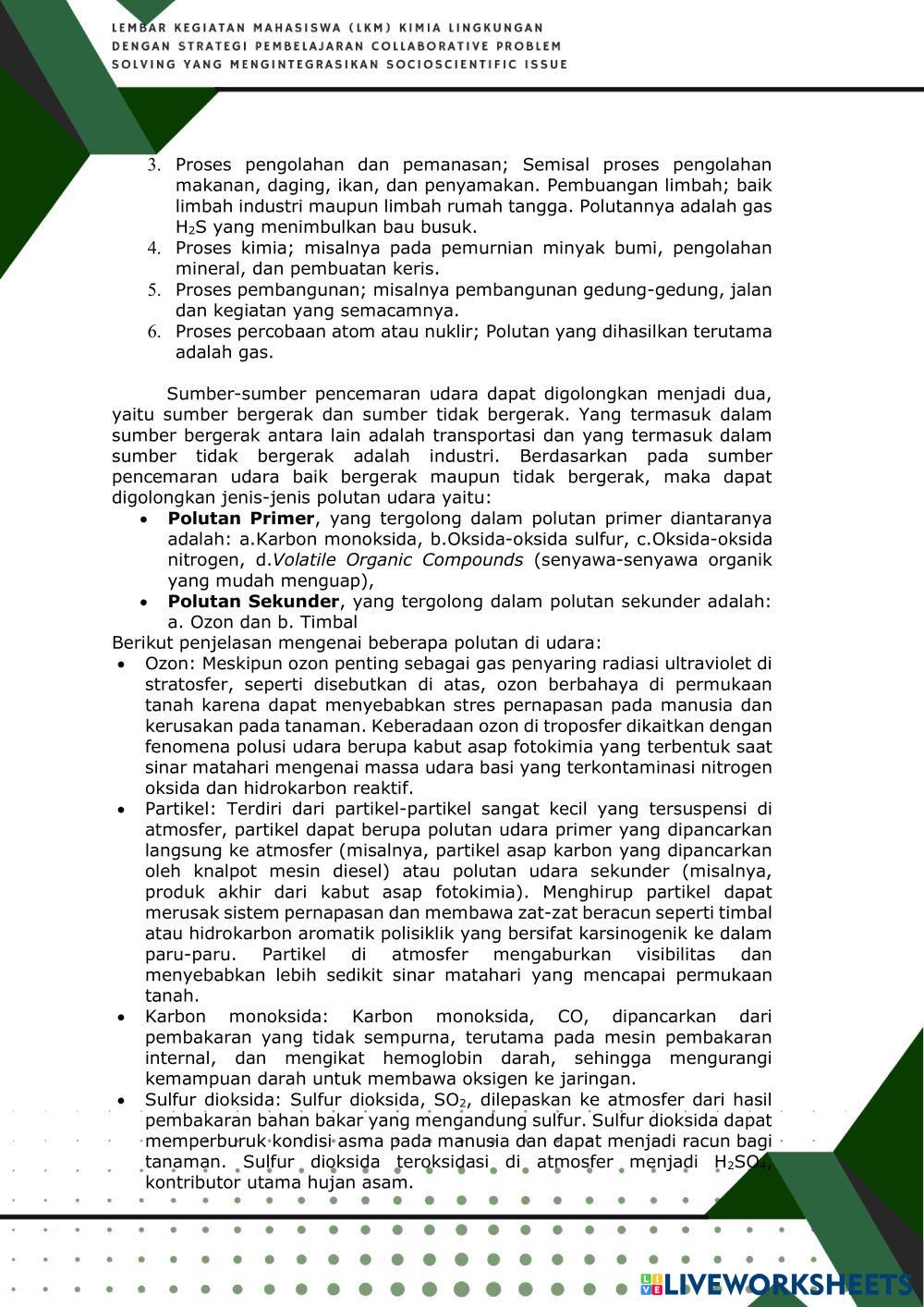 LEMBAR KEGIATAN MAHASISWA (LKM) KIMIA LINGKUNGAN DENGAN STRATEGI PEMBELAJARAN COLLABORATIVE PROBLEM SOLVING YANG MENGINTEGRASIKAN SOCIOSCIENTIFIC ISSUE

3. Proses pengolahan dan pemanasan; Semisal proses pengolahan makanan, daging, ikan, dan penyamakan. Pembuangan limbah; baik limbah industri maupun limbah rumah tangga. Polutannya adalah gas $H_2S$ yang menimbulkan bau busuk.
4. Proses kimia; misalnya pada pemurnian minyak bumi, pengolahan mineral, dan pembuatan keris.
5. Proses pembangunan; misalnya pembangunan gedung-gedung, jalan dan kegiatan yang semacamnya.
6. Proses percobaan atom atau nuklir; Polutan yang dihasilkan terutama adalah gas.

Sumber-sumber pencemaran udara dapat digolongkan menjadi dua, yaitu sumber bergerak dan sumber tidak bergerak. Yang termasuk dalam sumber bergerak antara lain adalah transportasi dan yang termasuk dalam sumber tidak bergerak adalah industri. Berdasarkan pada sumber pencemaran udara baik bergerak maupun tidak bergerak, maka dapat digolongkan jenis-jenis polutan udara yaitu:
• Polutan Primer, yang tergolong dalam polutan primer diantaranya adalah: a.Karbon monoksida, b.Oksida-oksida sulfur, c.Oksida-oksida nitrogen, d.Volatile Organic Compounds (senyawa-senyawa organik yang mudah menguap),
• Polutan Sekunder, yang tergolong dalam polutan sekunder adalah: a. Ozon dan b. Timbal
Berikut penjelasan mengenai beberapa polutan di udara:
• Ozon: Meskipun ozon penting sebagai gas penyaring radiasi ultraviolet di stratosfer, seperti disebutkan di atas, ozon berbahaya di permukaan tanah karena dapat menyebabkan stres pernapasan pada manusia dan kerusakan pada tanaman. Keberadaan ozon di troposfer dikaitkan dengan fenomena polusi udara berupa kabut asap fotokimia yang terbentuk saat sinar matahari mengenai massa udara basi yang terkontaminasi nitrogen oksida dan hidrokarbon reaktif.
• Partikel: Terdiri dari partikel-partikel sangat kecil yang tersuspensi di atmosfer, partikel dapat berupa polutan udara primer yang dipancarkan langsung ke atmosfer (misalnya, partikel asap karbon yang dipancarkan oleh knalpot mesin diesel) atau polutan udara sekunder (misalnya, produk akhir dari kabut asap fotokimia). Menghirup partikel dapat merusak sistem pernapasan dan membawa zat-zat beracun seperti timbal atau hidrokarbon aromatik polisiklik yang bersifat karsinogenik ke dalam paru-paru. Partikel di atmosfer mengaburkan visibilitas dan menyebabkan lebih sedikit sinar matahari yang mencapai permukaan tanah.
• Karbon monoksida: Karbon monoksida, CO, dipancarkan dari pembakaran yang tidak sempurna, terutama pada mesin pembakaran internal, dan mengikat hemoglobin darah, sehingga mengurangi kemampuan darah untuk membawa oksigen ke jaringan.
• Sulfur dioksida: Sulfur dioksida, $SO_2$, dilepaskan ke atmosfer dari hasil pembakaran bahan bakar yang mengandung sulfur. Sulfur dioksida dapat memperburuk kondisi asma pada manusia dan dapat menjadi racun bagi tanaman. Sulfur dioksida teroksidasi di atmosfer menjadi $H_2SO_4$, kontributor utama hujan asam.

LIVEWORKSHEETS